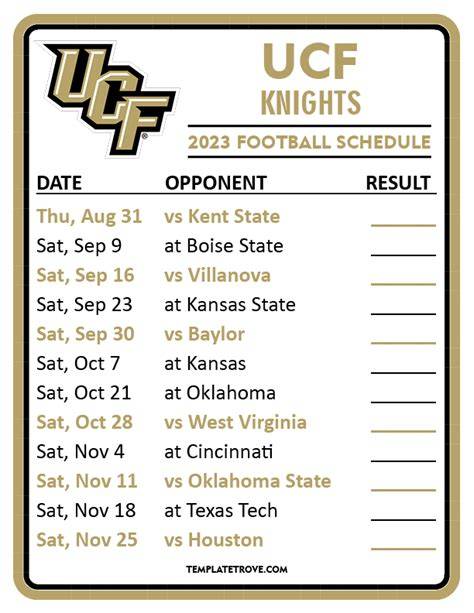 UCF

UCF
KNIGHTS

2023 FOOTBALL SCHEDULE

| DATE | OPPONENT | RESULT |
|---|---|---|
| Thu, Aug 31 | vs Kent State | ____ |
| Sat, Sep 9 | at Boise State | ____ |
| Sat, Sep 16 | vs Villanova | ____ |
| Sat, Sep 23 | at Kansas State | ____ |
| Sat, Sep 30 | vs Baylor | ____ |
| Sat, Oct 7 | at Kansas | ____ |
| Sat, Oct 21 | at Oklahoma | ____ |
| Sat, Oct 28 | vs West Virginia | ____ |
| Sat, Nov 4 | at Cincinnati | ____ |
| Sat, Nov 11 | vs Oklahoma State | ____ |
| Sat, Nov 18 | at Texas Tech | ____ |
| Sat, Nov 25 | vs Houston | ____ |

TEMPLATETROVE.COM